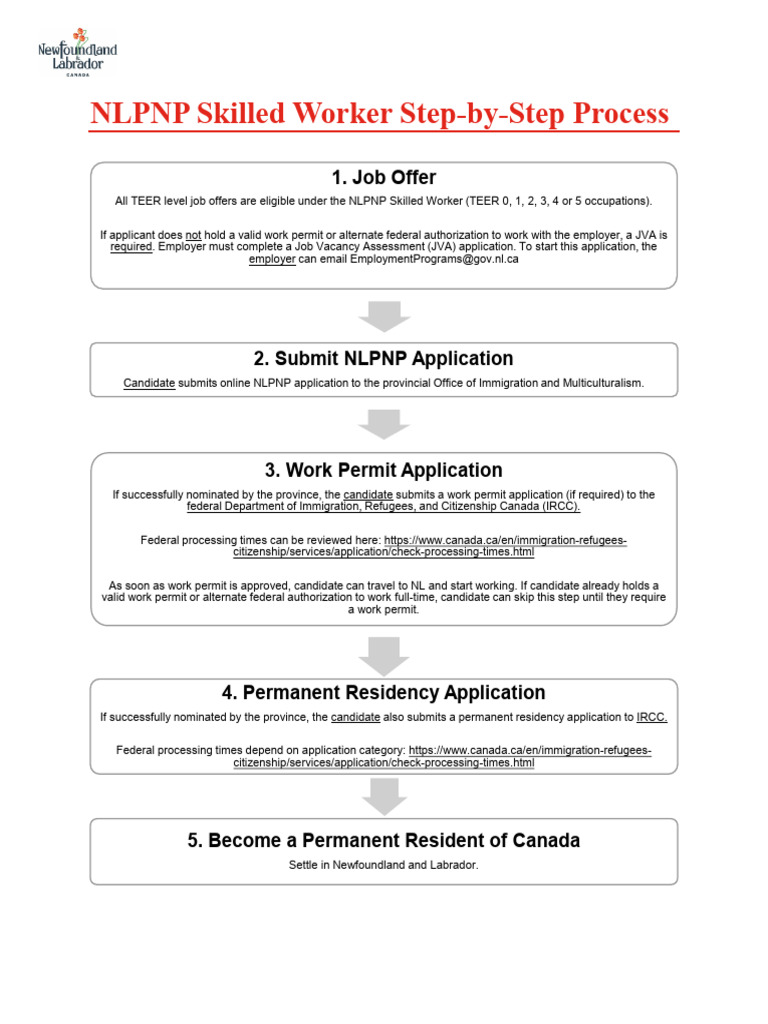 Newfoundland Labrador
CANADA

NLPNP Skilled Worker Step-by-Step Process

1. Job Offer

All TEER level job offers are eligible under the NLPNP Skilled Worker (TEER 0, 1, 2, 3, 4 or 5 occupations).

If applicant does not hold a valid work permit or alternate federal authorization to work with the employer, a JVA is required. Employer must complete a Job Vacancy Assessment (JVA) application. To start this application, the employer can email EmploymentPrograms@gov.nl.ca

2. Submit NLPNP Application

Candidate submits online NLPNP application to the provincial Office of Immigration and Multiculturalism.

3. Work Permit Application

If successfully nominated by the province, the candidate submits a work permit application (if required) to the federal Department of Immigration, Refugees, and Citizenship Canada (IRCC).

Federal processing times can be reviewed here: https://www.canada.ca/en/immigration-refugees-citizenship/services/application/check-processing-times.html

As soon as work permit is approved, candidate can travel to NL and start working. If candidate already holds a valid work permit or alternate federal authorization to work full-time, candidate can skip this step until they require a work permit.

4. Permanent Residency Application

If successfully nominated by the province, the candidate also submits a permanent residency application to IRCC.

Federal processing times depend on application category: https://www.canada.ca/en/immigration-refugees-citizenship/services/application/check-processing-times.html

5. Become a Permanent Resident of Canada

Settle in Newfoundland and Labrador.